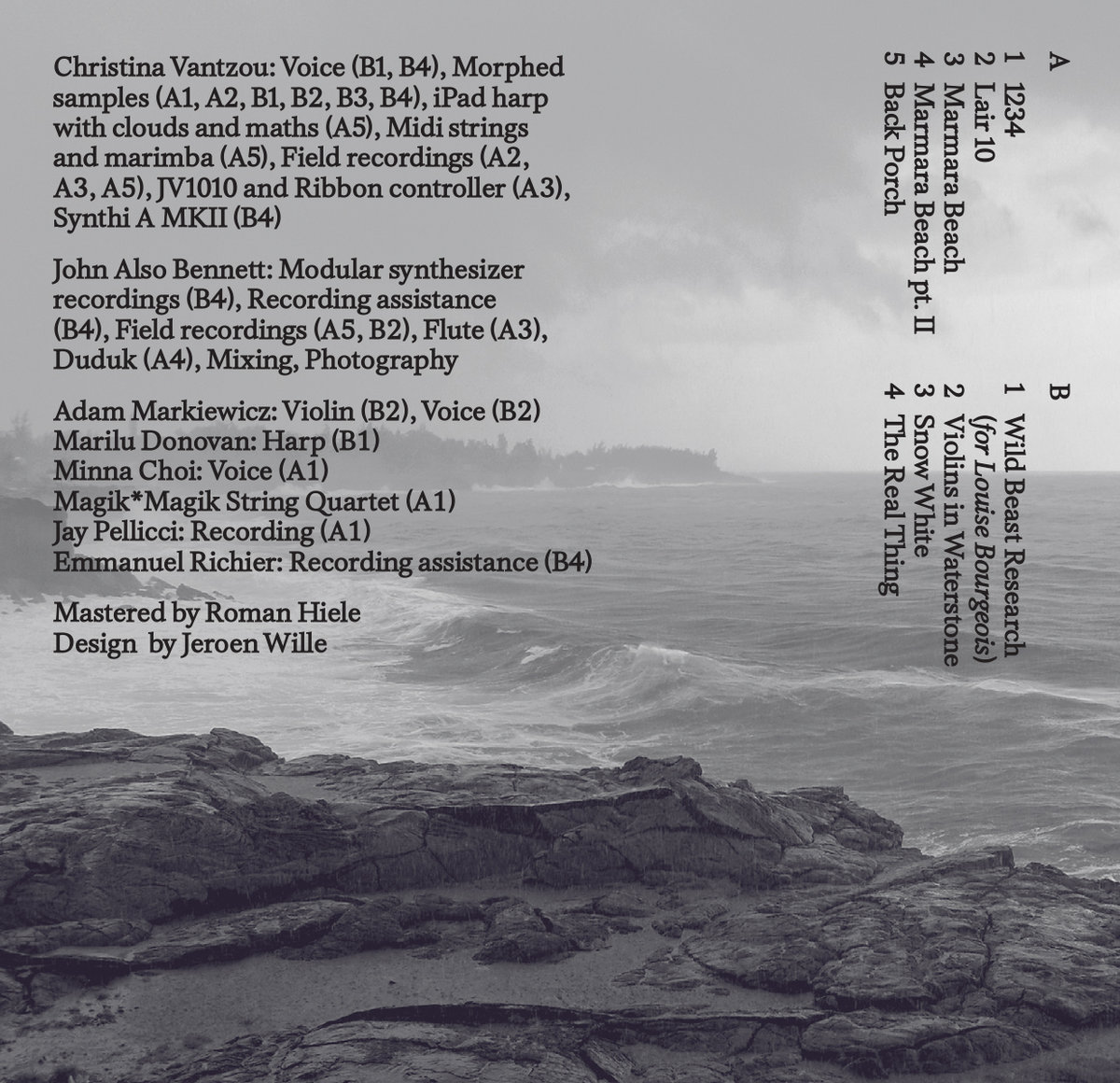 Christina Vantzou: Voice (B1, B4), Morphed samples (A1, A2, B1, B2, B3, B4), iPad harp with clouds and maths (A5), Midi strings and marimba (A5), Field recordings (A2, A3, A5), JV1010 and Ribbon controller (A3), Synthi A MKII (B4)

John Also Bennett: Modular synthesizer recordings (B4), Recording assistance (B4), Field recordings (A5, B2), Flute (A3), Duduk (A4), Mixing, Photography

Adam Markiewicz: Violin (B2), Voice (B2)
Marilu Donovan: Harp (B1)
Minna Choi: Voice (A1)
Magik*Magik String Quartet (A1)
Jay Pellicci: Recording (A1)
Emmanuel Richier: Recording assistance (B4)

Mastered by Roman Hiele
Design by Jeroen Wille

A
1 1234
2 Lair 10
3 Marmara Beach
4 Marmara Beach pt. II
5 Back Porch

B
1 Wild Beast Research (for Louise Bourgeois)
2 Violins in Waterstone
3 Snow White
4 The Real Thing